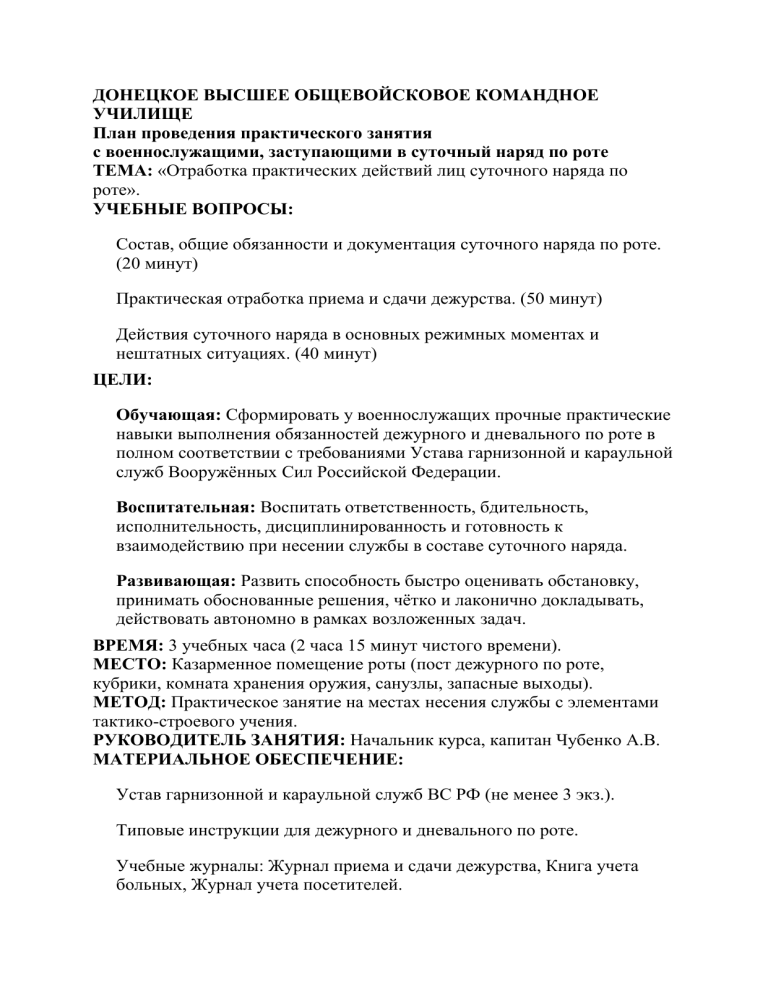 ДОНЕЦКОЕ ВЫСШЕЕ ОБЩЕВОЙСКОВОЕ КОМАНДНОЕ УЧИЛИЩЕ
План проведения практического занятия
с военнослужащими, заступающими в суточный наряд по роте
ТЕМА: «Отработка практических действий лиц суточного наряда по роте».
УЧЕБНЫЕ ВОПРОСЫ:

Состав, общие обязанности и документация суточного наряда по роте. (20 минут)

Практическая отработка приема и сдачи дежурства. (50 минут)

Действия суточного наряда в основных режимных моментах и нештатных ситуациях. (40 минут)

ЦЕЛИ:

Обучающая: Сформировать у военнослужащих прочные практические навыки выполнения обязанностей дежурного и дневального по роте в полном соответствии с требованиями Устава гарнизонной и караульной служб Вооружённых Сил Российской Федерации.

Воспитательная: Воспитать ответственность, бдительность, исполнительность, дисциплинированность и готовность к взаимодействию при несении службы в составе суточного наряда.

Развивающая: Развить способность быстро оценивать обстановку, принимать обоснованные решения, чётко и лаконично докладывать, действовать автономно в рамках возложенных задач.

ВРЕМЯ: 3 учебных часа (2 часа 15 минут чистого времени).
МЕСТО: Казарменное помещение роты (пост дежурного по роте, кубрики, комната хранения оружия, санузлы, запасные выходы).
МЕТОД: Практическое занятие на местах несения службы с элементами тактико-строевого учения.
РУКОВОДИТЕЛЬ ЗАНЯТИЯ: Начальник курса, капитан Чубенко А.В.
МАТЕРИАЛЬНОЕ ОБЕСПЕЧЕНИЕ:

Устав гарнизонной и караульной служб ВС РФ (не менее 3 экз.).

Типовые инструкции для дежурного и дневального по роте.

Учебные журналы: Журнал приема и сдачи дежурства, Книга учета больных, Журнал учета посетителей.